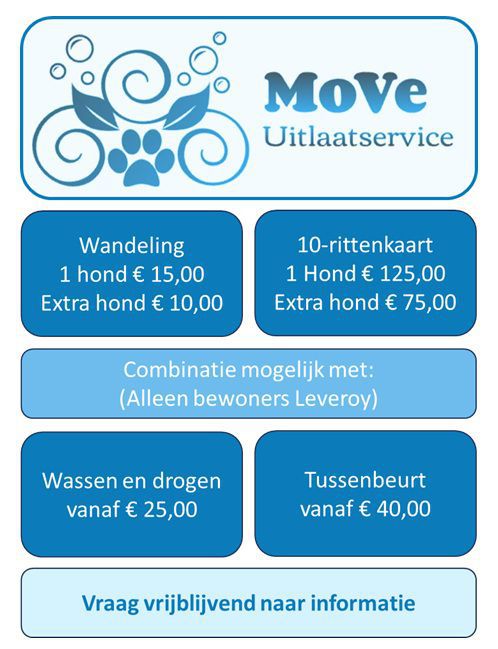 MoVe
Uitlaatservice

Wandeling
1 hond € 15,00
Extra hond € 10,00

10-rittenkaart
1 Hond € 125,00
Extra hond € 75,00

Combinatie mogelijk met:
(Alleen bewoners Leveroy)

Wassen en drogen
vanaf € 25,00

Tussenbeurt
vanaf € 40,00

Vraag vrijblijvend naar informatie